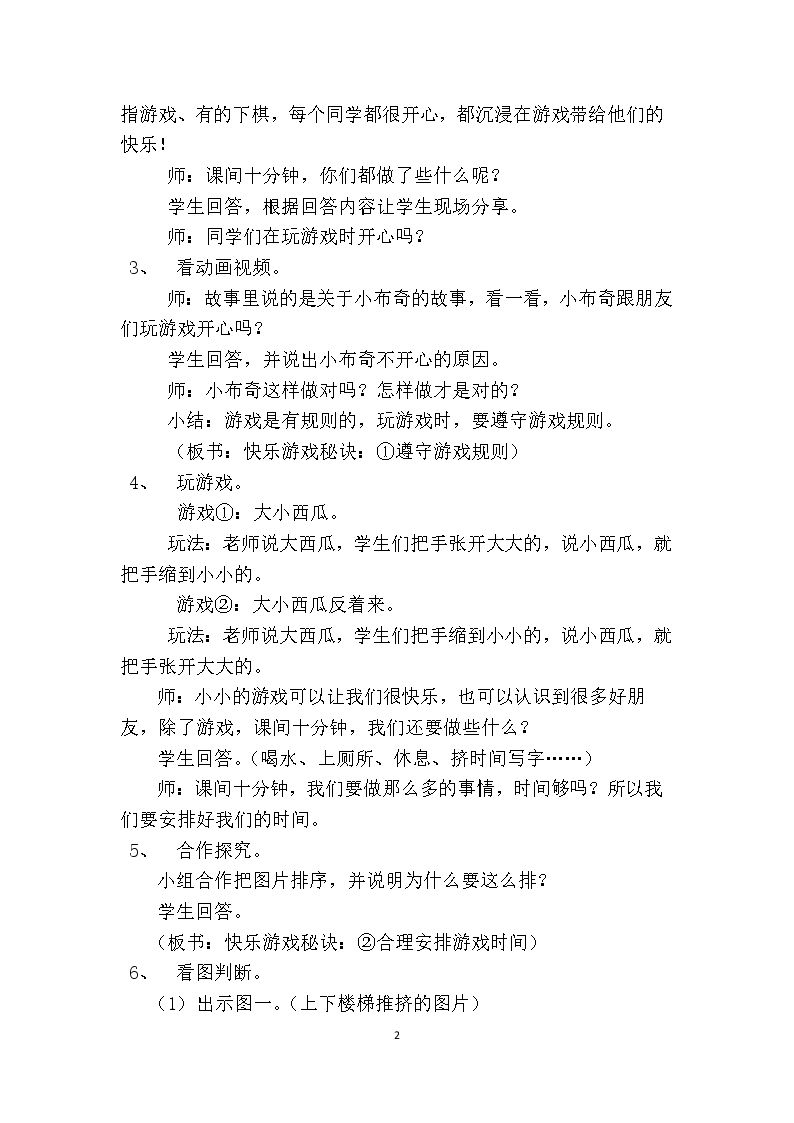 指游戏、有的下棋，每个同学都很开心，都沉浸在游戏带给他们的快乐！

师：课间十分钟，你们都做了些什么呢？

学生回答，根据回答内容让学生现场分享。

师：同学们在玩游戏时开心吗？

3、 看动画视频。

师：故事里说的是关于小布奇的故事，看一看，小布奇跟朋友们玩游戏开心吗？

学生回答，并说出小布奇不开心的原因。

师：小布奇这样做对吗？怎样做才是对的？

小结：游戏是有规则的，玩游戏时，要遵守游戏规则。

（板书：快乐游戏秘诀：①遵守游戏规则）

4、 玩游戏。

游戏①：大小西瓜。

玩法：老师说大西瓜，学生们把手张开大大的，说小西瓜，就把手缩到小小的。

游戏②：大小西瓜反着来。

玩法：老师说大西瓜，学生们把手缩到小小的，说小西瓜，就把手张开大大的。

师：小小的游戏可以让我们很快乐，也可以认识到很多好朋友，除了游戏，课间十分钟，我们还要做些什么？

学生回答。（喝水、上厕所、休息、挤时间写字……）

师：课间十分钟，我们要做那么多的事情，时间够吗？所以我们要安排好我们的时间。

5、 合作探究。

小组合作把图片排序，并说明为什么要这么排？

学生回答。

（板书：快乐游戏秘诀：②合理安排游戏时间）

6、 看图判断。

（1）出示图一。（上下楼梯推挤的图片）

2